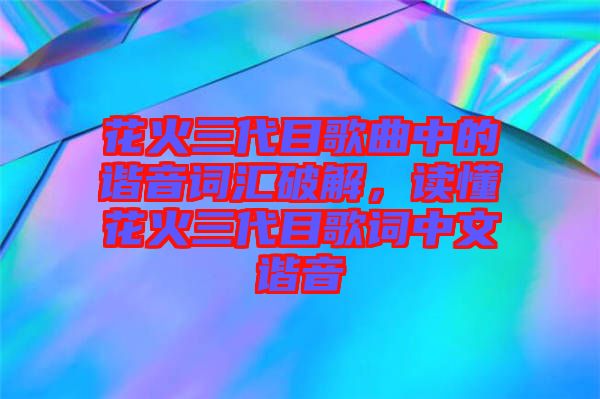 花火三代目歌曲中的谐音词汇破解，读懂花火三代目歌词中文谐音